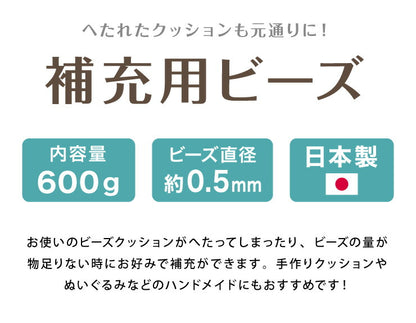 へたれたクッションも元通りに！

補充用ビーズ

内容量
600g

ビーズ直径
約0.5mm

日本製

お使いのビーズクッションがへたってしまったり、ビーズの量が物足りない時にお好みで補充ができます。手作りクッションやぬいぐるみなどのハンドメイドにもおすすめです！